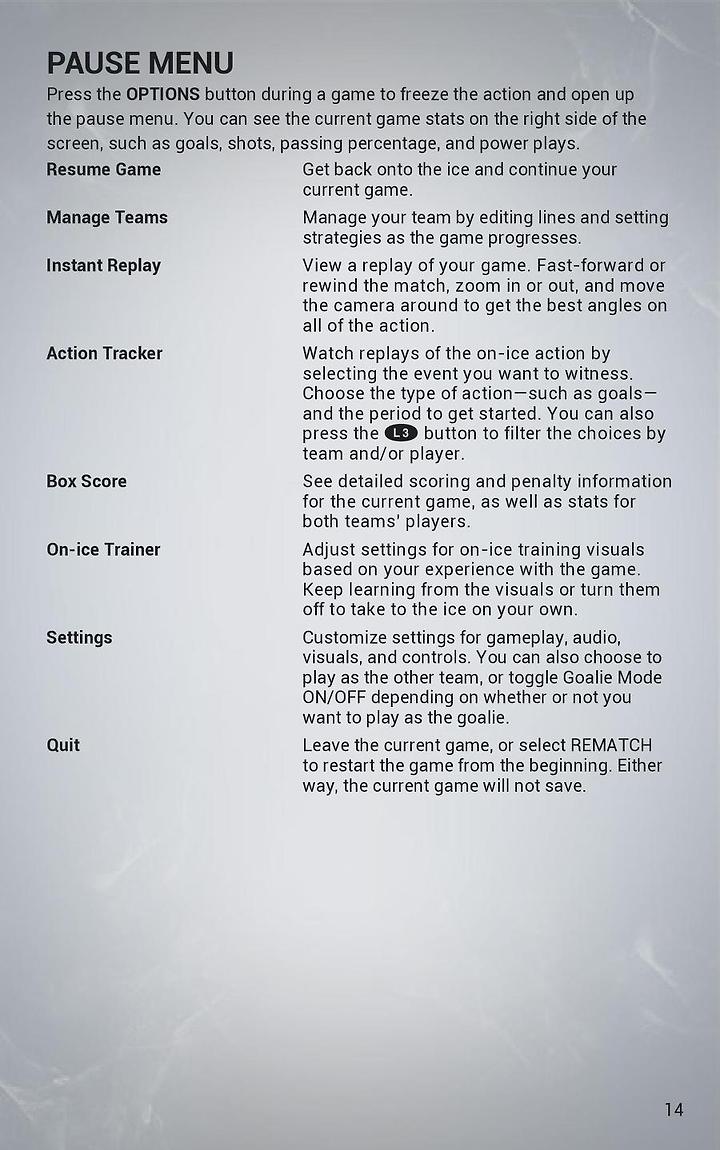 PAUSE MENU
Press the OPTIONS button during a game to freeze the action and open up the pause menu. You can see the current game stats on the right side of the screen, such as goals, shots, passing percentage, and power plays.

| | |
|---|---|
| Resume Game | Get back onto the ice and continue your current game. |
| Manage Teams | Manage your team by editing lines and setting strategies as the game progresses. |
| Instant Replay | View a replay of your game. Fast-forward or rewind the match, zoom in or out, and move the camera around to get the best angles on all of the action. |
| Action Tracker | Watch replays of the on-ice action by selecting the event you want to witness. Choose the type of action—such as goals—and the period to get started. You can also press the L3 button to filter the choices by team and/or player. |
| Box Score | See detailed scoring and penalty information for the current game, as well as stats for both teams' players. |
| On-ice Trainer | Adjust settings for on-ice training visuals based on your experience with the game. Keep learning from the visuals or turn them off to take to the ice on your own. |
| Settings | Customize settings for gameplay, audio, visuals, and controls. You can also choose to play as the other team, or toggle Goalie Mode ON/OFF depending on whether or not you want to play as the goalie. |
| Quit | Leave the current game, or select REMATCH to restart the game from the beginning. Either way, the current game will not save. |

14